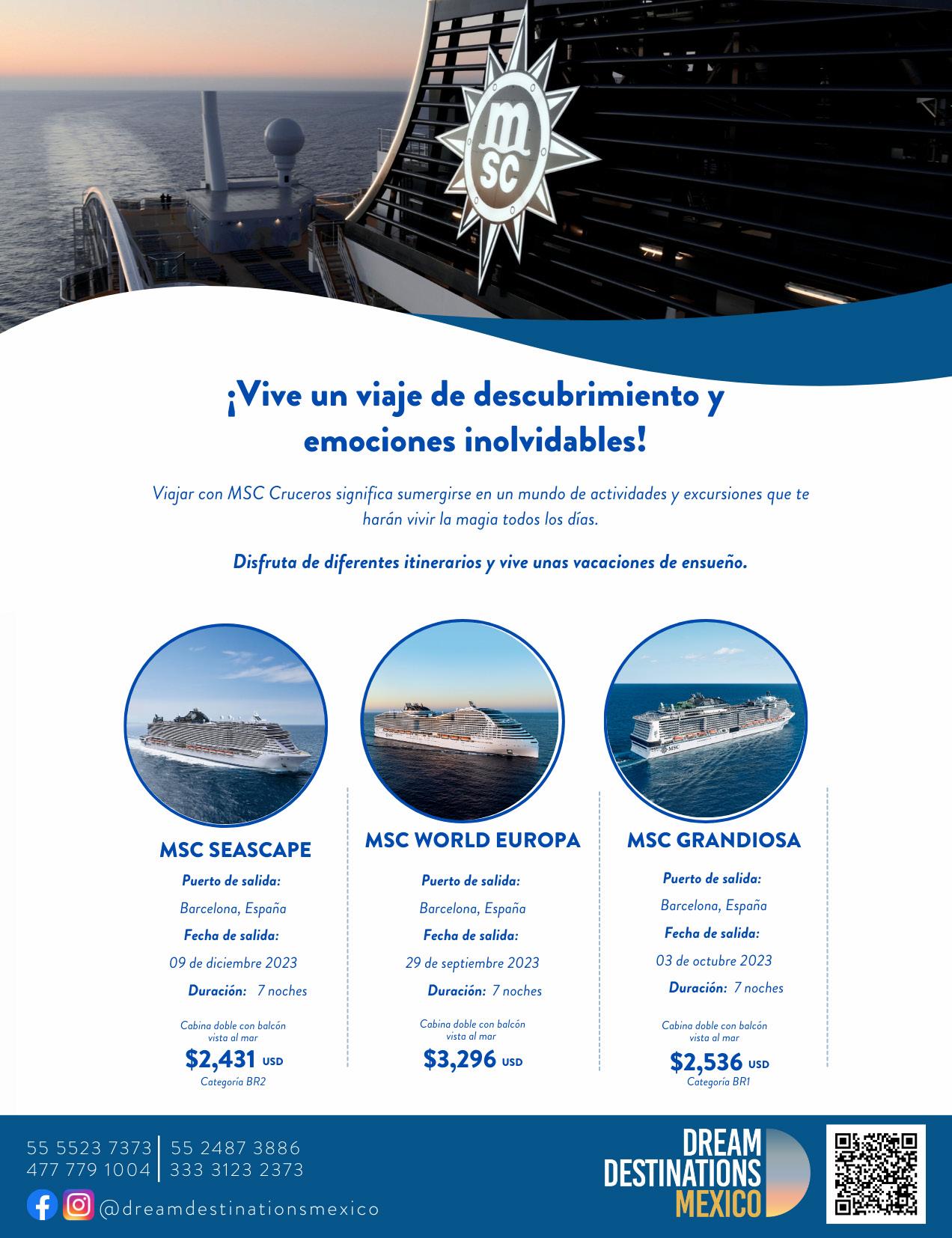 msc

¡Vive un viaje de descubrimiento y emociones inolvidables!

Viajar con MSC Cruceros significa sumergirse en un mundo de actividades y excursiones que te harán vivir la magia todos los días.

Disfruta de diferentes itinerarios y vive unas vacaciones de ensueño.

MSC SEASCAPE
Puerto de salida:
Barcelona, España
Fecha de salida:
09 de diciembre 2023
Duración: 7 noches
Cabina doble con balcón vista al mar
$2,431 USD
Categoría BR2

MSC WORLD EUROPA
Puerto de salida:
Barcelona, España
Fecha de salida:
29 de septiembre 2023
Duración: 7 noches
Cabina doble con balcón vista al mar
$3,296 USD

MSC GRANDIOSA
Puerto de salida:
Barcelona, España
Fecha de salida:
03 de octubre 2023
Duración: 7 noches
Cabina doble con balcón vista al mar
$2,536 USD
Categoría BR1

55 5523 7373 | 55 2487 3886
477 779 1004 | 333 3123 2373
@dreamdestinationsmexico

DREAM DESTINATIONS MEXICO